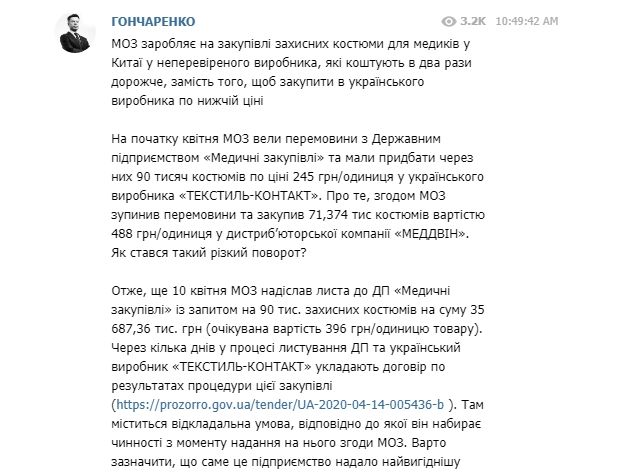 ГОНЧАРЕНКО 3.2K 10:49:42 AM

МОЗ заробляє на закупівлі захисних костюми для медиків у Китаї у неперевіреного виробника, які коштують в два рази дорожче, замість того, щоб закупити в українського виробника по нижчій ціні

На початку квітня МОЗ вели перемовини з Державним підприємством «Медичні закупівлі» та мали придбати через них 90 тисяч костюмів по ціні 245 грн/одиниця у українського виробника «ТЕКСТИЛЬ-КОНТАКТ». Про те, згодом МОЗ зупинив перемовини та закупив 71,374 тис костюмів вартістю 488 грн/одиниця у дистриб'юторської компанії «МЕДДВІН». Як стався такий різкий поворот?

Отже, ще 10 квітня МОЗ надіслав листа до ДП «Медичні закупівлі» із запитом на 90 тис. захисних костюмів на суму 35 687,36 тис. грн (очікувана вартість 396 грн/одиницю товару). Через кілька днів у процесі листування ДП та український виробник «ТЕКСТИЛЬ-КОНТАКТ» укладають договір по результатах процедури цієї закупівлі (https://prozorro.gov.ua/tender/UA-2020-04-14-005436-b ). Там міститься відкладальна умова, відповідно до якої він набирає чинності з моменту надання на нього згоди МОЗ. Варто зазначити, що саме це підприємство надало найвигіднішу